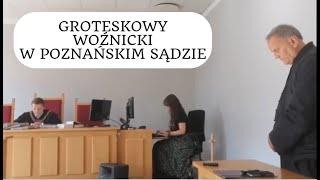 GROTESKOWY
WOŹNICKI
W POZNAŃSKIM SĄDZIE